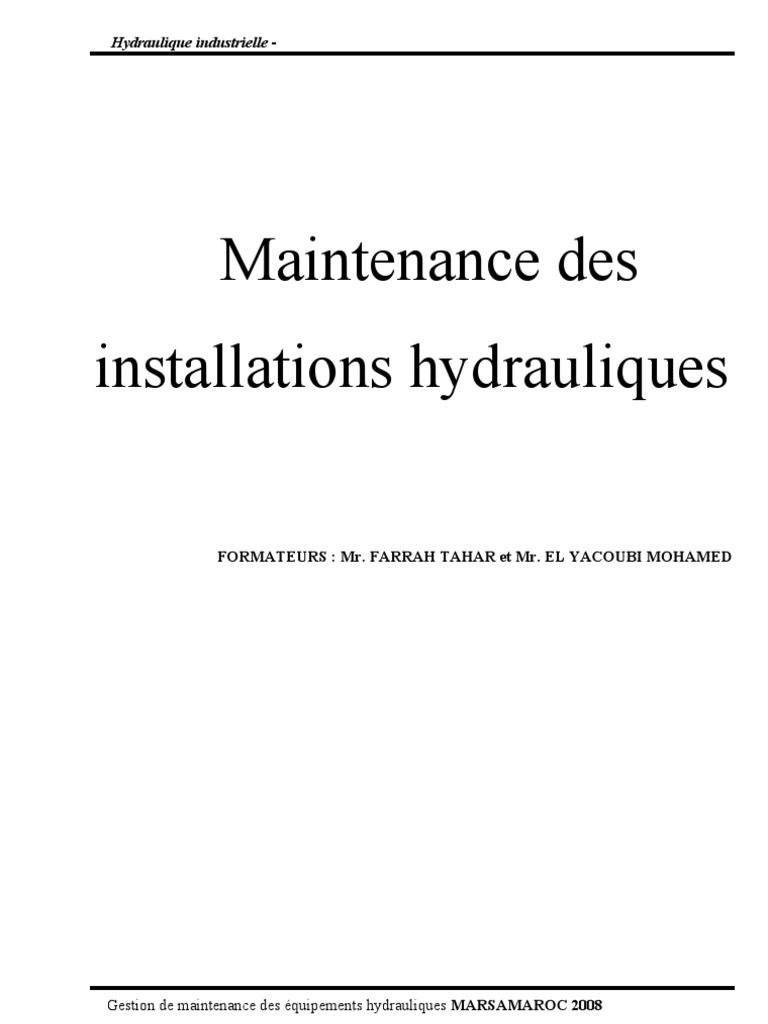 Hydraulique industrielle -

Maintenance des

installations hydrauliques

FORMATEURS : Mr. FARRAH TAHAR et Mr. EL YACOUBI MOHAMED

Gestion de maintenance des équipements hydrauliques MARSAMAROC 2008